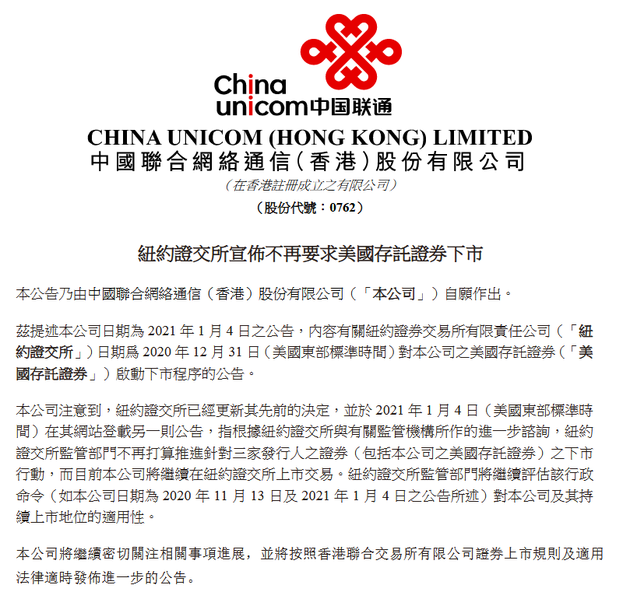 China unicom中国联通

CHINA UNICOM (HONG KONG) LIMITED
中國聯合網絡通信（香港）股份有限公司
（在香港註冊成立之有限公司）
（股份代號：0762）

紐約證交所宣佈不再要求美國存託證券下市

本公告乃由中國聯合網絡通信（香港）股份有限公司（「本公司」）自願作出。

茲提述本公司日期為 2021 年 1 月 4 日之公告，內容有關紐約證券交易所有限責任公司（「紐約證交所」）日期爲 2020 年 12 月 31 日（美國東部標準時間）對本公司之美國存託證券（「美國存託證券」）啟動下市程序的公告。

本公司注意到，紐約證交所已經更新其先前的決定，並於 2021 年 1 月 4 日（美國東部標準時間）在其網站登載另一則公告，指根據紐約證交所與有關監管機構所作的進一步諮詢，紐約證交所監管部門不再打算推進針對三家發行人之證券（包括本公司之美國存託證券）之下市行動，而目前本公司將繼續在紐約證交所上市交易。紐約證交所監管部門將繼續評估該行政命令（如本公司日期為 2020 年 11 月 13 日及 2021 年 1 月 4 日之公告所述）對本公司及其持續上市地位的適用性。

本公司將繼續密切關注相關事項進展，並將按照香港聯合交易所有限公司證券上市規則及適用法律適時發佈進一步的公告。